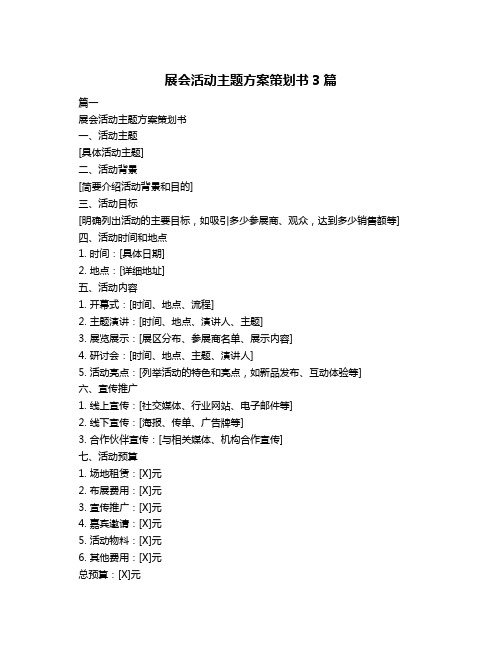 展会活动主题方案策划书 3 篇

篇一

展会活动主题方案策划书

一、活动主题

[具体活动主题]

二、活动背景

[简要介绍活动背景和目的]

三、活动目标

[明确列出活动的主要目标，如吸引多少参展商、观众，达到多少销售额等]

四、活动时间和地点

1. 时间：[具体日期]

2. 地点：[详细地址]

五、活动内容

1. 开幕式：[时间、地点、流程]

2. 主题演讲：[时间、地点、演讲人、主题]

3. 展览展示：[展区分布、参展商名单、展示内容]

4. 研讨会：[时间、地点、主题、演讲人]

5. 活动亮点：[列举活动的特色和亮点，如新品发布、互动体验等]

六、宣传推广

1. 线上宣传：[社交媒体、行业网站、电子邮件等]

2. 线下宣传：[海报、传单、广告牌等]

3. 合作伙伴宣传：[与相关媒体、机构合作宣传]

七、活动预算

1. 场地租赁：[X]元

2. 布展费用：[X]元

3. 宣传推广：[X]元

4. 嘉宾邀请：[X]元

5. 活动物料：[X]元

6. 其他费用：[X]元

总预算：[X]元